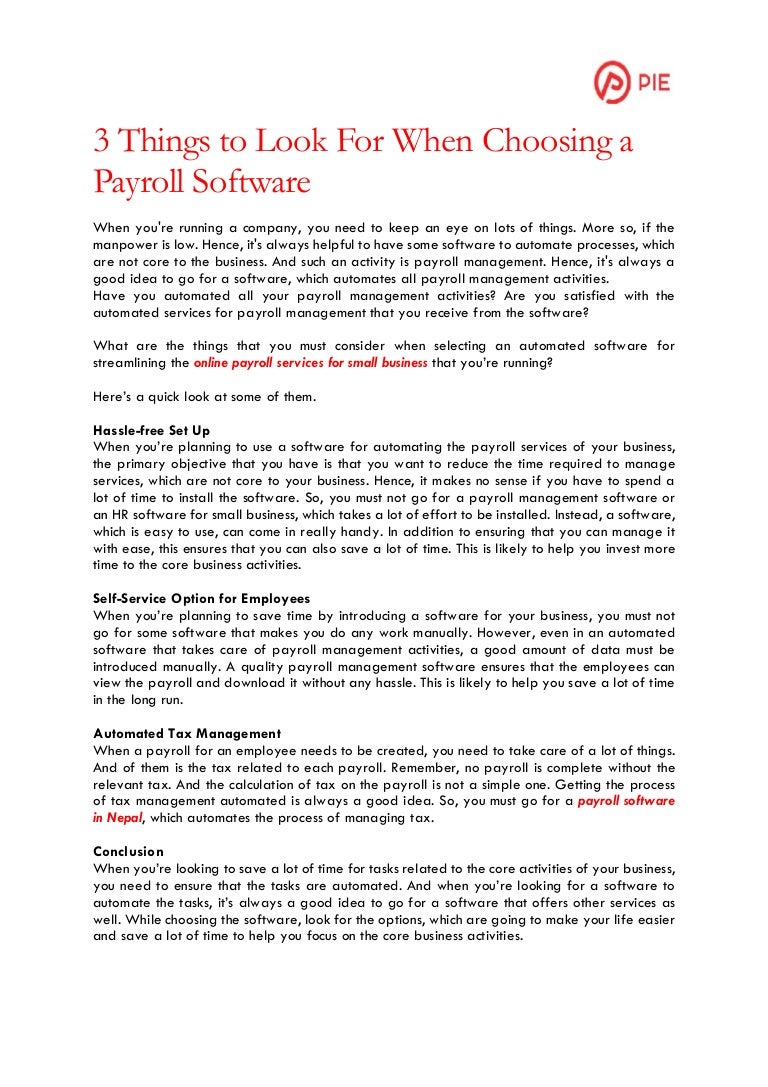 PIE

3 Things to Look For When Choosing a Payroll Software

When you're running a company, you need to keep an eye on lots of things. More so, if the manpower is low. Hence, it's always helpful to have some software to automate processes, which are not core to the business. And such an activity is payroll management. Hence, it's always a good idea to go for a software, which automates all payroll management activities.
Have you automated all your payroll management activities? Are you satisfied with the automated services for payroll management that you receive from the software?

What are the things that you must consider when selecting an automated software for streamlining the online payroll services for small business that you're running?

Here's a quick look at some of them.

Hassle-free Set Up
When you're planning to use a software for automating the payroll services of your business, the primary objective that you have is that you want to reduce the time required to manage services, which are not core to your business. Hence, it makes no sense if you have to spend a lot of time to install the software. So, you must not go for a payroll management software or an HR software for small business, which takes a lot of effort to be installed. Instead, a software, which is easy to use, can come in really handy. In addition to ensuring that you can manage it with ease, this ensures that you can also save a lot of time. This is likely to help you invest more time to the core business activities.

Self-Service Option for Employees
When you're planning to save time by introducing a software for your business, you must not go for some software that makes you do any work manually. However, even in an automated software that takes care of payroll management activities, a good amount of data must be introduced manually. A quality payroll management software ensures that the employees can view the payroll and download it without any hassle. This is likely to help you save a lot of time in the long run.

Automated Tax Management
When a payroll for an employee needs to be created, you need to take care of a lot of things. And of them is the tax related to each payroll. Remember, no payroll is complete without the relevant tax. And the calculation of tax on the payroll is not a simple one. Getting the process of tax management automated is always a good idea. So, you must go for a payroll software in Nepal, which automates the process of managing tax.

Conclusion
When you're looking to save a lot of time for tasks related to the core activities of your business, you need to ensure that the tasks are automated. And when you're looking for a software to automate the tasks, it's always a good idea to go for a software that offers other services as well. While choosing the software, look for the options, which are going to make your life easier and save a lot of time to help you focus on the core business activities.